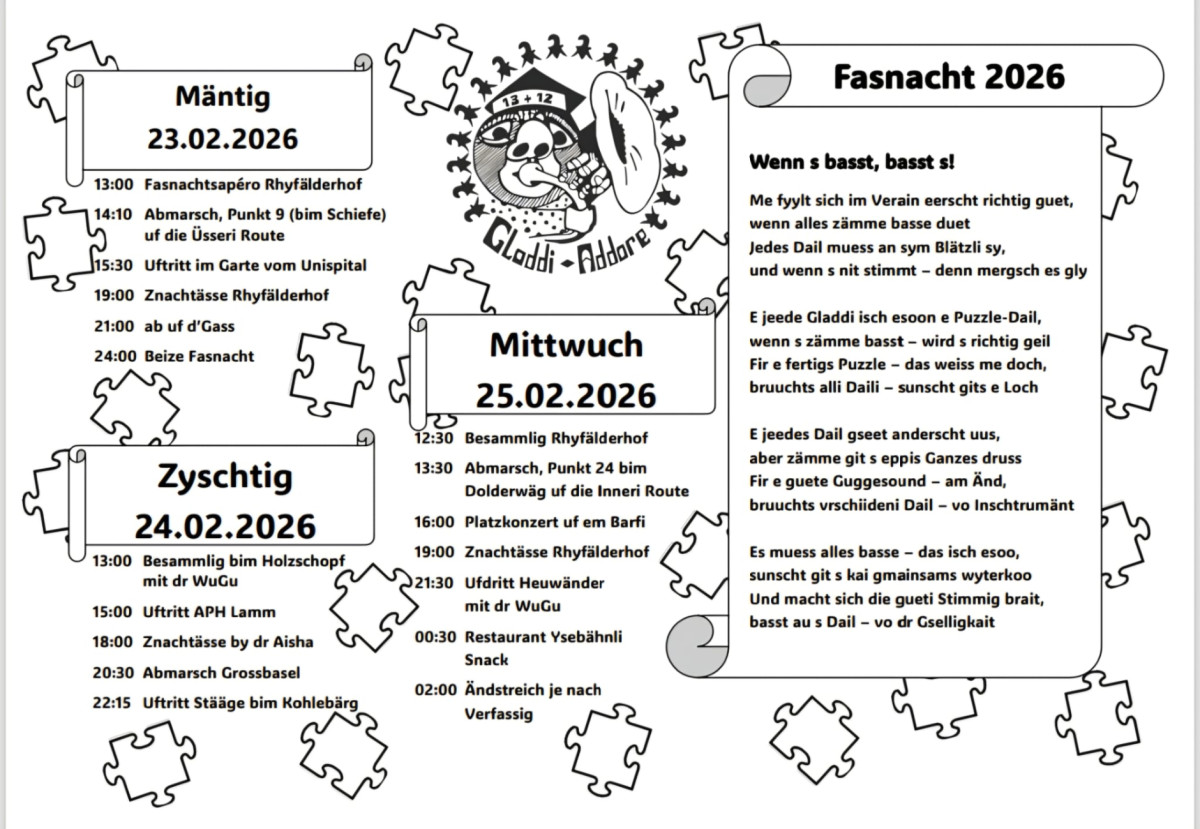 Mäntig
23.02.2026

13:00 Fasnachtsapéro Rhyfälderhof

14:10 Abmarsch, Punkt 9 (bim Schiefe) uf die Üsseri Route

15:30 Uftritt im Garte vom Unispital

19:00 Znachtässe Rhyfälderhof

21:00 ab uf d'Gass

24:00 Beize Fasnacht

Zyschtig
24.02.2026

13:00 Besammlig bim Holzschopf mit dr WuGu

15:00 Uftritt APH Lamm

18:00 Znachtässe by dr Aisha

20:30 Abmarsch Grossbasel

22:15 Uftritt Stääge bim Kohlebärg

13 + 12

Gladdi - Addore

Mittwuch
25.02.2026

12:30 Besammlig Rhyfälderhof

13:30 Abmarsch, Punkt 24 bim Dolderwäg uf die Inneri Route

16:00 Platzkonzert uf em Barfi

19:00 Znachtässe Rhyfälderhof

21:30 Ufdritt Heuwänder mit dr WuGu

00:30 Restaurant Ysebähnli Snack

02:00 Ändstreich je nach Verfassig

Fasnacht 2026

Wenn s basst, basst s!

Me fyylt sich im Verain eerscht richtig guet,
wenn alles zämme basse duet
Jedes Dail muess an sym Blätzli sy,
und wenn s nit stimmt – denn mergsch es gly

E jeede Gladdi isch esoon e Puzzle-Dail,
wenn s zämme basst – wird s richtig geil
Fir e fertigs Puzzle – das weiss me doch,
bruuchts alli Daili – sunscht gits e Loch

E jeedes Dail gseet anderscht uus,
aber zämme git s eppis Ganzes druss
Fir e guete Guggesound – am Änd,
bruuchts vrschiideni Dail – vo Inschtrumänt

Es muess alles basse – das isch esoo,
sunscht git s kai gmainsams wyterkoo
Und macht sich die gueti Stimmig brait,
basst au s Dail – vo dr Gselligkait